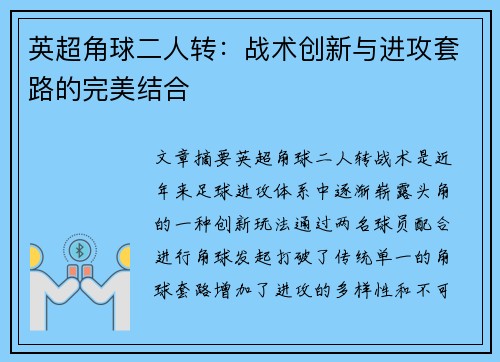 英超角球二人转：战术创新与进攻套路的完美结合

文章摘要英超角球二人转战术是近年来足球进攻体系中逐渐崭露头角的一种创新玩法通过两名球员配合进行角球发起打破了传统单一的角球套路增加了进攻的多样性和不可